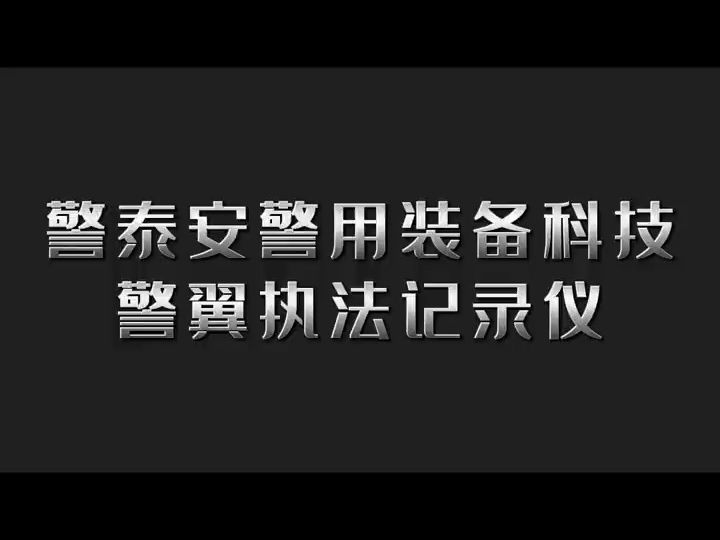 警泰安警用装备科技
警翼执法记录仪